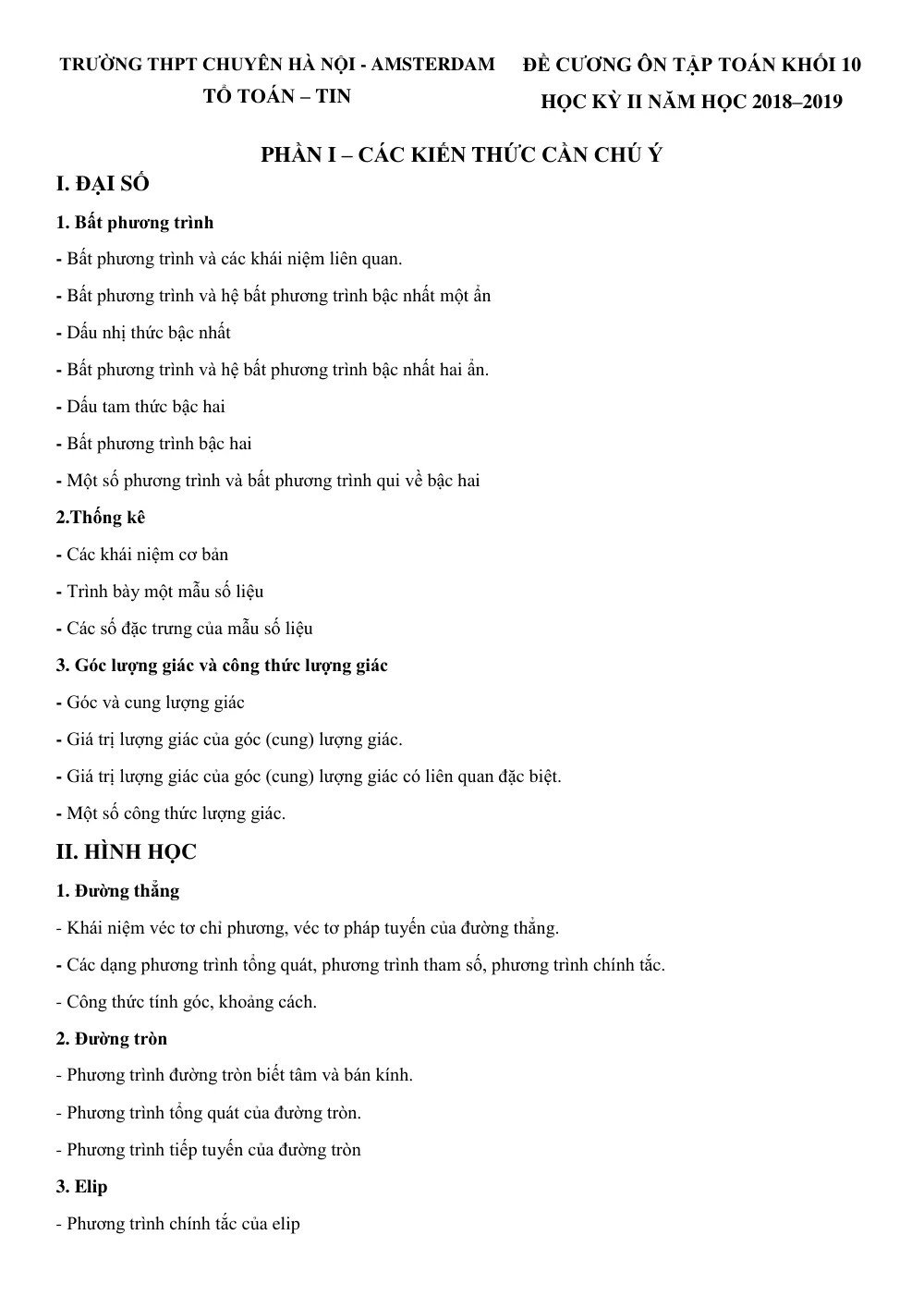 TRƯỜNG THPT CHUYÊN HÀ NỘI - AMSTERDAM
TỔ TOÁN – TIN

ĐỀ CƯƠNG ÔN TẬP TOÁN KHỐI 10
HỌC KỲ II NĂM HỌC 2018–2019

PHẦN I – CÁC KIẾN THỨC CẦN CHÚ Ý

I. ĐẠI SỐ

1. Bất phương trình

- Bất phương trình và các khái niệm liên quan.
- Bất phương trình và hệ bất phương trình bậc nhất một ẩn
- Dấu nhị thức bậc nhất
- Bất phương trình và hệ bất phương trình bậc nhất hai ẩn.
- Dấu tam thức bậc hai
- Bất phương trình bậc hai
- Một số phương trình và bất phương trình qui về bậc hai

2.Thống kê

- Các khái niệm cơ bản
- Trình bày một mẫu số liệu
- Các số đặc trưng của mẫu số liệu

3. Góc lượng giác và công thức lượng giác

- Góc và cung lượng giác
- Giá trị lượng giác của góc (cung) lượng giác.
- Giá trị lượng giác của góc (cung) lượng giác có liên quan đặc biệt.
- Một số công thức lượng giác.

II. HÌNH HỌC

1. Đường thẳng

- Khái niệm véc tơ chỉ phương, véc tơ pháp tuyến của đường thẳng.
- Các dạng phương trình tổng quát, phương trình tham số, phương trình chính tắc.
- Công thức tính góc, khoảng cách.

2. Đường tròn

- Phương trình đường tròn biết tâm và bán kính.
- Phương trình tổng quát của đường tròn.
- Phương trình tiếp tuyến của đường tròn

3. Elip

- Phương trình chính tắc của elip